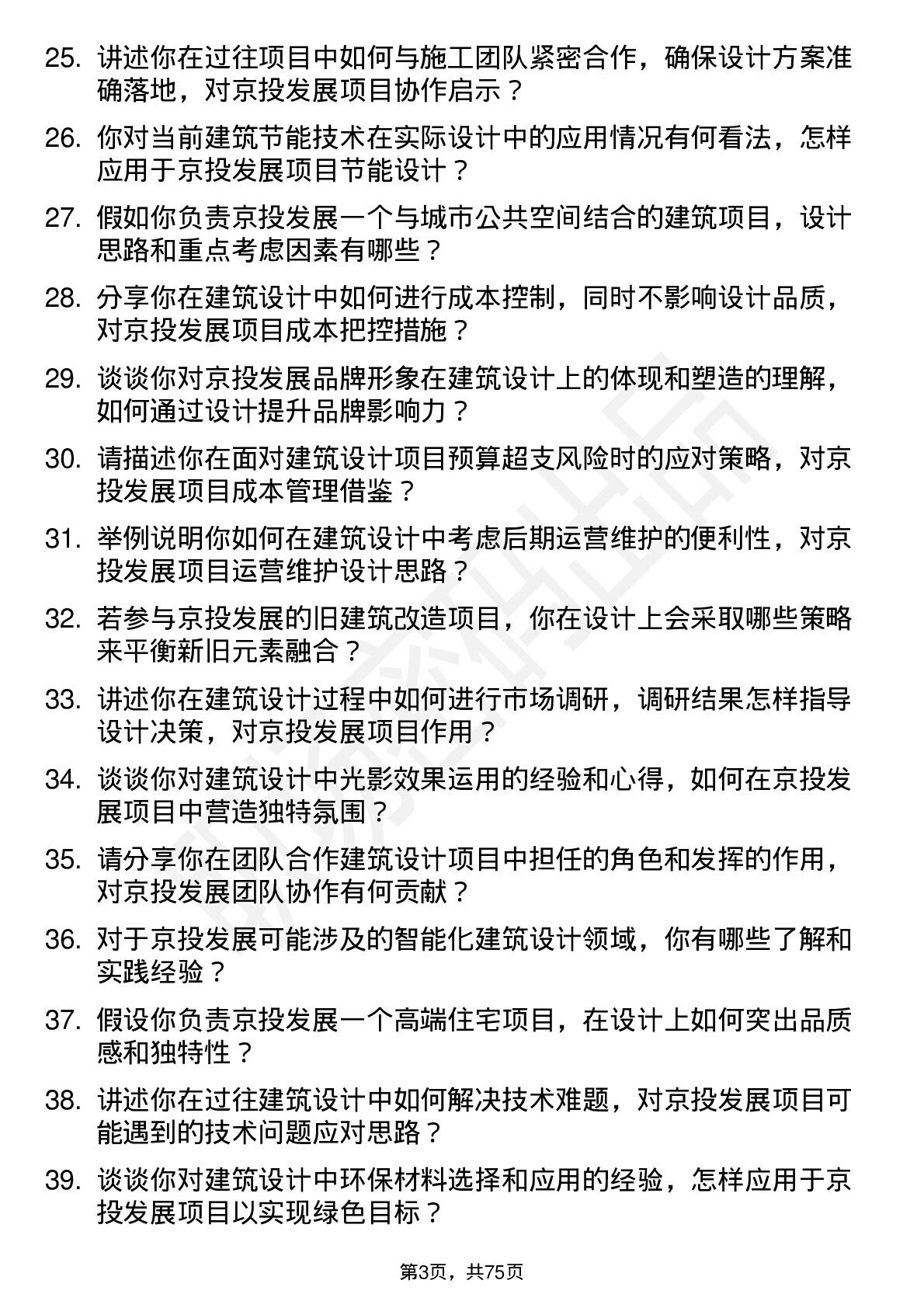 25. 讲述你在过往项目中如何与施工团队紧密合作，确保设计方案准确落地，对京投发展项目协作启示？

26. 你对当前建筑节能技术在实际设计中的应用情况有何看法，怎样应用于京投发展项目节能设计？

27. 假如你负责京投发展一个与城市公共空间结合的建筑项目，设计思路和重点考虑因素有哪些？

28. 分享你在建筑设计中如何进行成本控制，同时不影响设计品质，对京投发展项目成本把控措施？

29. 谈谈你对京投发展品牌形象在建筑设计上的体现和塑造的理解，如何通过设计提升品牌影响力？

30. 请描述你在面对建筑设计项目预算超支风险时的应对策略，对京投发展项目成本管理借鉴？

31. 举例说明你如何在建筑设计中考虑后期运营维护的便利性，对京投发展项目运营维护设计思路？

32. 若参与京投发展的旧建筑改造项目，你在设计上会采取哪些策略来平衡新旧元素融合？

33. 讲述你在建筑设计过程中如何进行市场调研，调研结果怎样指导设计决策，对京投发展项目作用？

34. 谈谈你对建筑设计中光影效果运用的经验和心得，如何在京投发展项目中营造独特氛围？

35. 请分享你在团队合作建筑设计项目中担任的角色和发挥的作用，对京投发展团队协作有何贡献？

36. 对于京投发展可能涉及的智能化建筑设计领域，你有哪些了解和实践经验？

37. 假设你负责京投发展一个高端住宅项目，在设计上如何突出品质感和独特性？

38. 讲述你在过往建筑设计中如何解决技术难题，对京投发展项目可能遇到的技术问题应对思路？

39. 谈谈你对建筑设计中环保材料选择和应用的经验，怎样应用于京投发展项目以实现绿色目标？

第3页，共75页